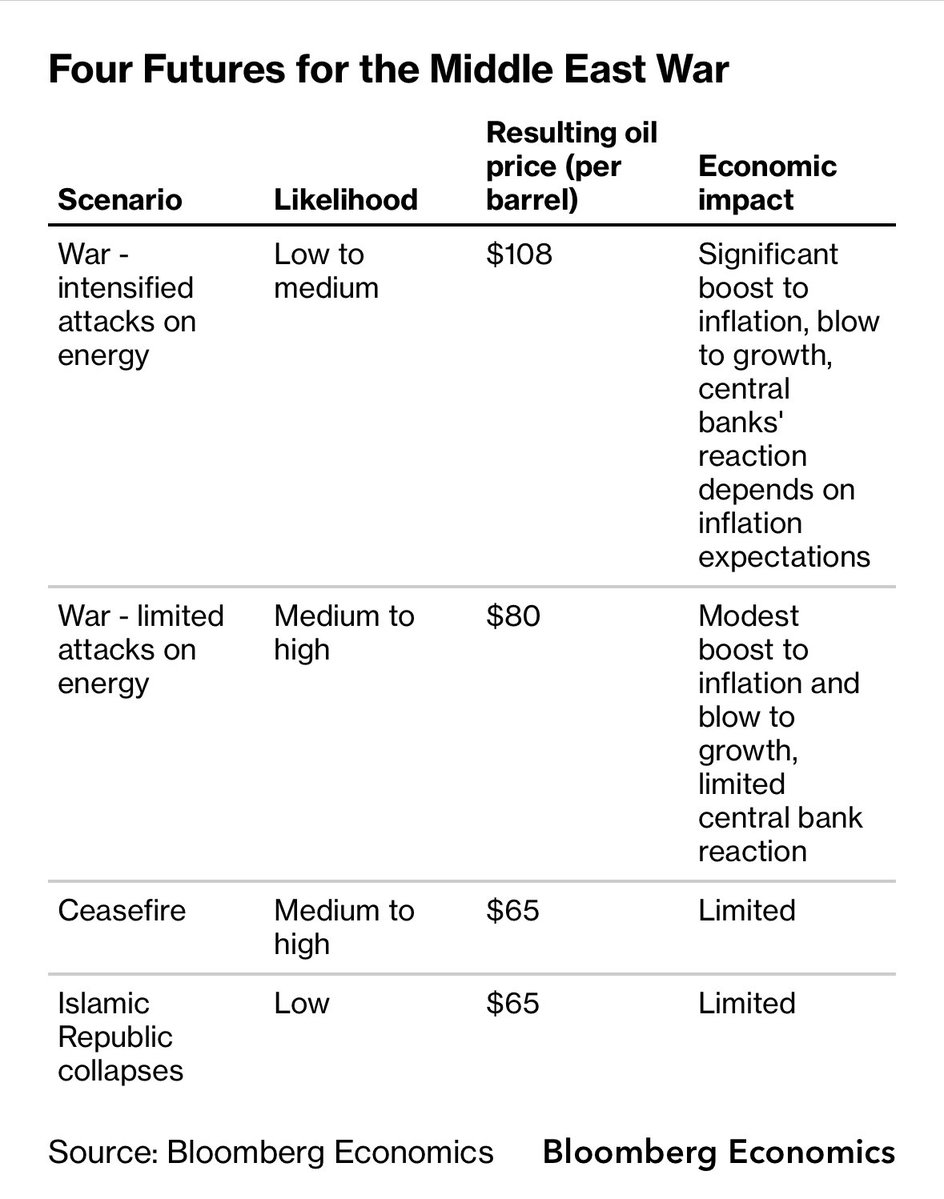 Four Futures for the Middle East War

| Scenario | Likelihood | Resulting oil price (per barrel) | Economic impact |
|---|---|---|---|
| War - intensified attacks on energy | Low to medium | \$108 | Significant boost to inflation, blow to growth, central banks' reaction depends on inflation expectations |
| War - limited attacks on energy | Medium to high | \$80 | Modest boost to inflation and blow to growth, limited central bank reaction |
| Ceasefire | Medium to high | \$65 | Limited |
| Islamic Republic collapses | Low | \$65 | Limited |

Source: Bloomberg Economics

Bloomberg Economics